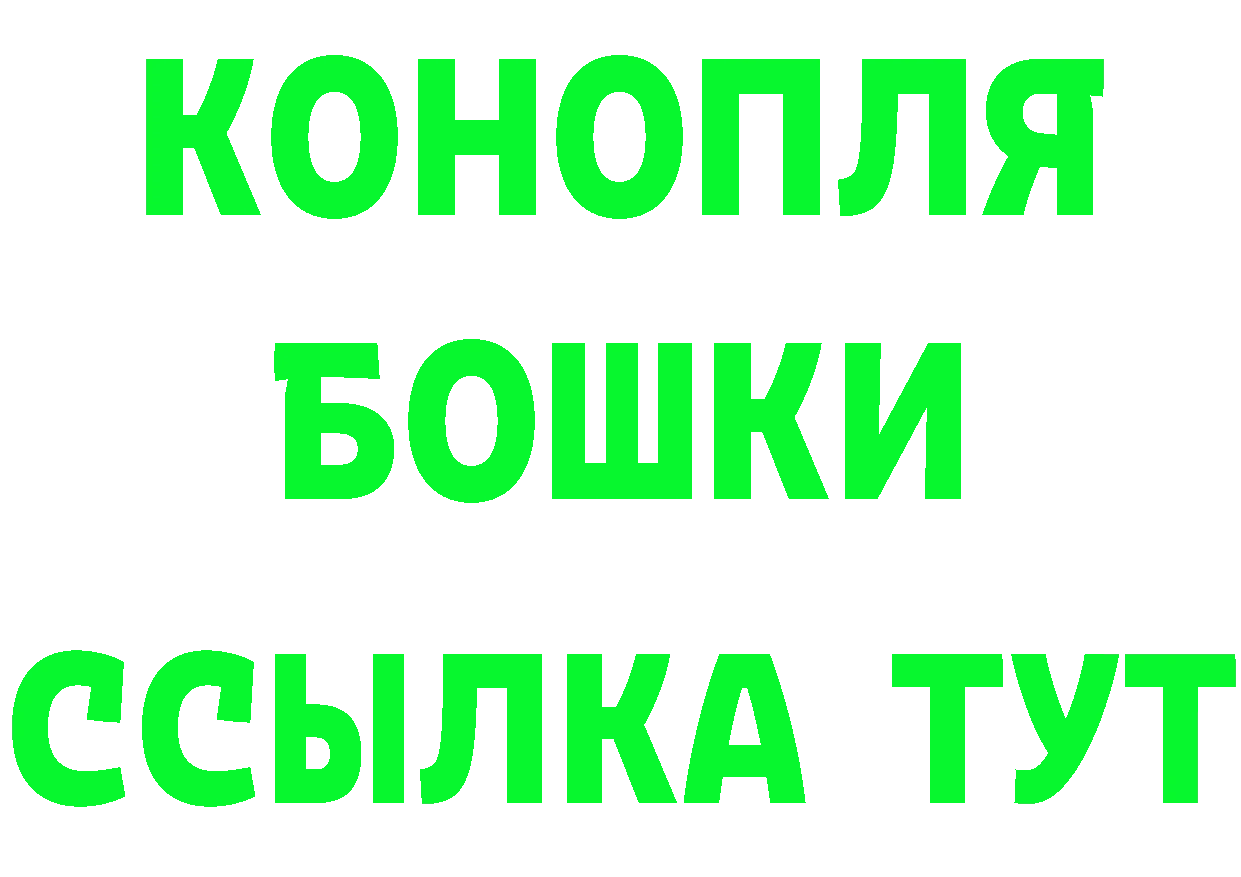 КОНОПЛЯ
БОШКИ
ССЫЛКА ТУТ